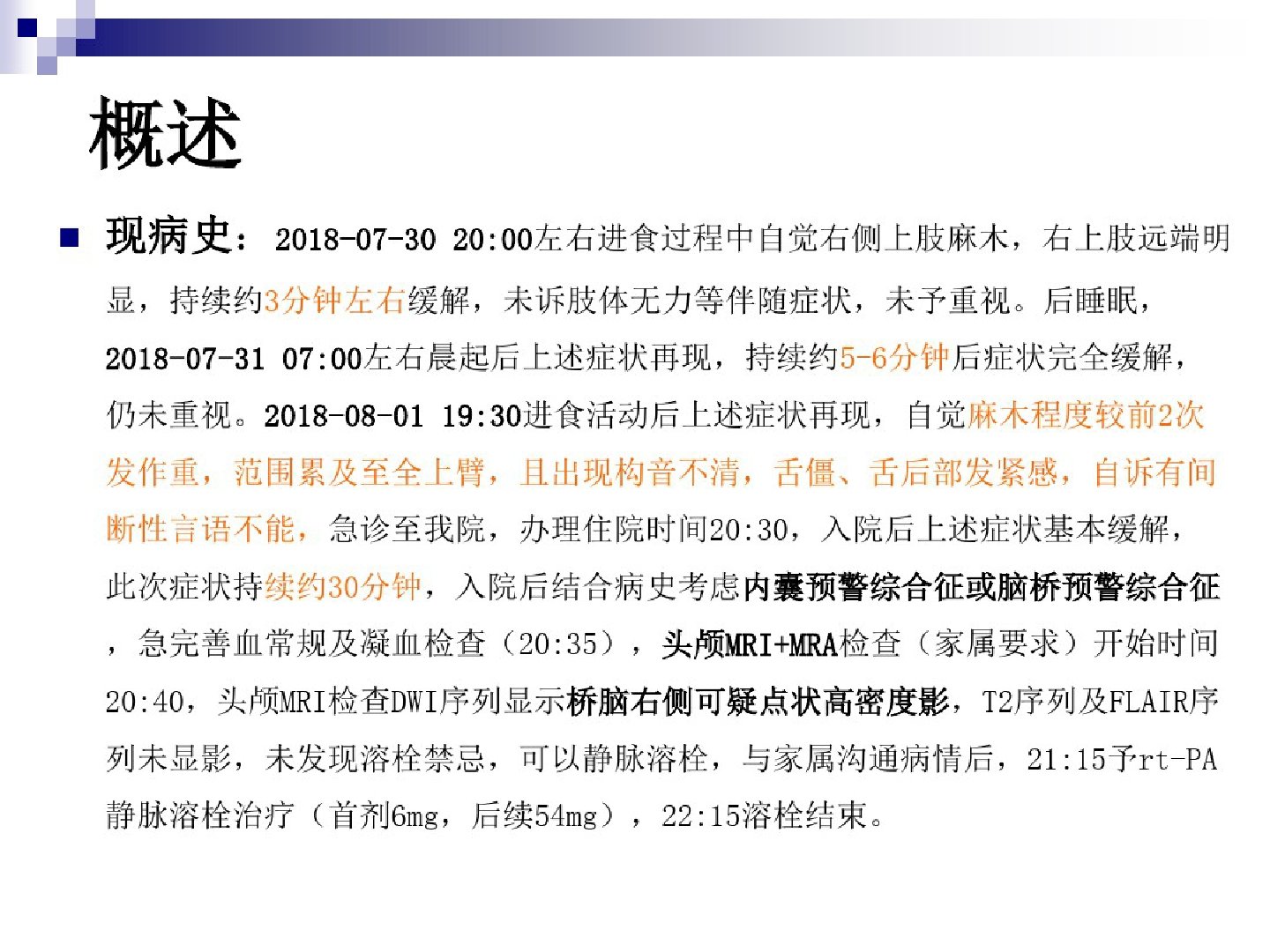 概述

现病史：2018-07-30 20:00左右进食过程中自觉右侧上肢麻木，右上肢远端明显，持续约3分钟左右缓解，未诉肢体无力等伴随症状，未予重视。后睡眠，2018-07-31 07:00左右晨起后上述症状再现，持续约5-6分钟后症状完全缓解，仍未重视。2018-08-01 19:30进食活动后上述症状再现，自觉麻木程度较前2次发作重，范围累及至全上臂，且出现构音不清，舌僵、舌后部发紧感，自诉有间断性言语不能，急诊至我院，办理住院时间20:30，入院后上述症状基本缓解，此次症状持续约30分钟，入院后结合病史考虑内囊预警综合征或脑桥预警综合征，急完善血常规及凝血检查（20:35），头颅MRI+MRA检查（家属要求）开始时间20:40，头颅MRI检查DWI序列显示桥脑右侧可疑点状高密度影，T2序列及FLAIR序列未显影，未发现溶栓禁忌，可以静脉溶栓，与家属沟通病情后，21:15予rt-PA静脉溶栓治疗（首剂6mg，后续54mg），22:15溶栓结束。